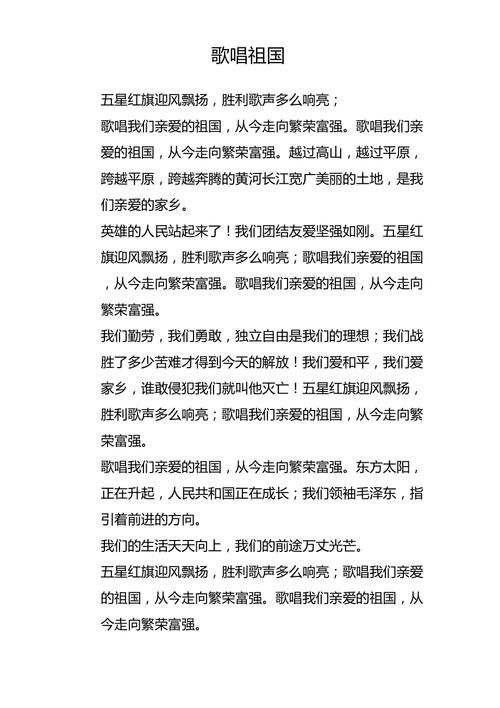 歌唱祖国

五星红旗迎风飘扬，胜利歌声多么响亮；

歌唱我们亲爱的祖国，从今走向繁荣富强。歌唱我们亲爱的祖国，从今走向繁荣富强。越过高山，越过平原，跨越平原，跨越奔腾的黄河长江宽广美丽的土地，是我们亲爱的家乡。

英雄的人民站起来了！我们团结友爱坚强如刚。五星红旗迎风飘扬，胜利歌声多么响亮；歌唱我们亲爱的祖国，从今走向繁荣富强。歌唱我们亲爱的祖国，从今走向繁荣富强。

我们勤劳，我们勇敢，独立自由是我们的理想；我们战胜了多少苦难才得到今天的解放！我们爱和平，我们爱家乡，谁敢侵犯我们就叫他灭亡！五星红旗迎风飘扬，胜利歌声多么响亮；歌唱我们亲爱的祖国，从今走向繁荣富强。

歌唱我们亲爱的祖国，从今走向繁荣富强。东方太阳，正在升起，人民共和国正在成长；我们领袖毛泽东，指引着前进的方向。

我们的生活天天向上，我们的前途万丈光芒。

五星红旗迎风飘扬，胜利歌声多么响亮；歌唱我们亲爱的祖国，从今走向繁荣富强。歌唱我们亲爱的祖国，从今走向繁荣富强。